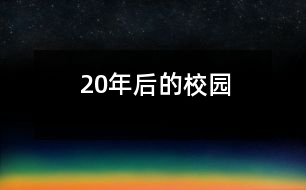 20年后的校园